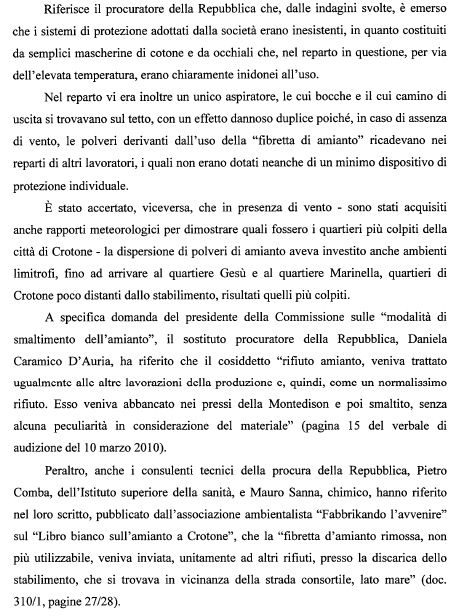 Riferisce il procuratore della Repubblica che, dalle indagini svolte, è emerso che i sistemi di protezione adottati dalla società erano inesistenti, in quanto costituiti da semplici mascherine di cotone e da occhiali che, nel reparto in questione, per via dell'elevata temperatura, erano chiaramente inidonei all'uso.

Nel reparto vi era inoltre un unico aspiratore, le cui bocche e il cui camino di uscita si trovavano sul tetto, con un effetto dannoso duplice poiché, in caso di assenza di vento, le polveri derivanti dall'uso della "fibretta di amianto" ricadevano nei reparti di altri lavoratori, i quali non erano dotati neanche di un minimo dispositivo di protezione individuale.

È stato accertato, viceversa, che in presenza di vento - sono stati acquisiti anche rapporti meteorologici per dimostrare quali fossero i quartieri più colpiti della città di Crotone - la dispersione di polveri di amianto aveva investito anche ambienti limitrofi, fino ad arrivare al quartiere Gesù e al quartiere Marinella, quartieri di Crotone poco distanti dallo stabilimento, risultati quelli più colpiti.

A specifica domanda del presidente della Commissione sulle "modalità di smaltimento dell'amianto", il sostituto procuratore della Repubblica, Daniela Caramico D'Auria, ha riferito che il cosiddetto "rifiuto amianto, veniva trattato ugualmente alle altre lavorazioni della produzione e, quindi, come un normalissimo rifiuto. Esso veniva abbancato nei pressi della Montedison e poi smaltito, senza alcuna peculiarità in considerazione del materiale" (pagina 15 del verbale di audizione del 10 marzo 2010).

Peraltro, anche i consulenti tecnici della procura della Repubblica, Pietro Comba, dell'Istituto superiore della sanità, e Mauro Sanna, chimico, hanno riferito nel loro scritto, pubblicato dall'associazione ambientalista "Fabbrikando l'avvenire" sul "Libro bianco sull'amianto a Crotone", che la "fibretta d'amianto rimossa, non più utilizzabile, veniva inviata, unitamente ad altri rifiuti, presso la discarica dello stabilimento, che si trovava in vicinanza della strada consortile, lato mare" (doc. 310/1, pagine 27/28).